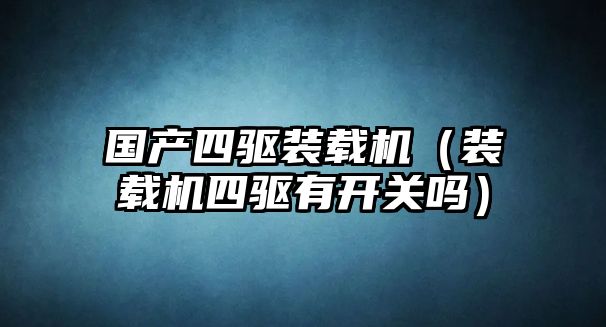 国产四驱装载机（装载机四驱有开关吗）